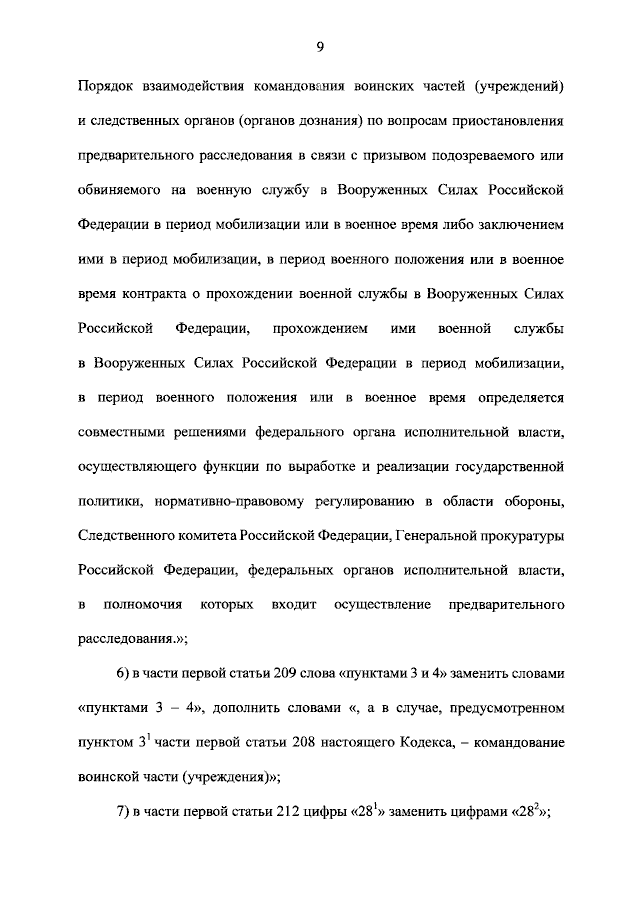 9

Порядок взаимодействия командования воинских частей (учреждений) и следственных органов (органов дознания) по вопросам приостановления предварительного расследования в связи с призывом подозреваемого или обвиняемого на военную службу в Вооруженных Силах Российской Федерации в период мобилизации или в военное время либо заключением ими в период мобилизации, в период военного положения или в военное время контракта о прохождении военной службы в Вооруженных Силах Российской Федерации, прохождением ими военной службы в Вооруженных Силах Российской Федерации в период мобилизации, в период военного положения или в военное время определяется совместными решениями федерального органа исполнительной власти, осуществляющего функции по выработке и реализации государственной политики, нормативно-правовому регулированию в области обороны, Следственного комитета Российской Федерации, Генеральной прокуратуры Российской Федерации, федеральных органов исполнительной власти, в полномочия которых входит осуществление предварительного расследования.»;

6) в части первой статьи 209 слова «пунктами 3 и 4» заменить словами «пунктами 3 – 4», дополнить словами «, а в случае, предусмотренном пунктом $3^1$ части первой статьи 208 настоящего Кодекса, – командование воинской части (учреждения)»;

7) в части первой статьи 212 цифры «$28^1$» заменить цифрами «$28^2$»;